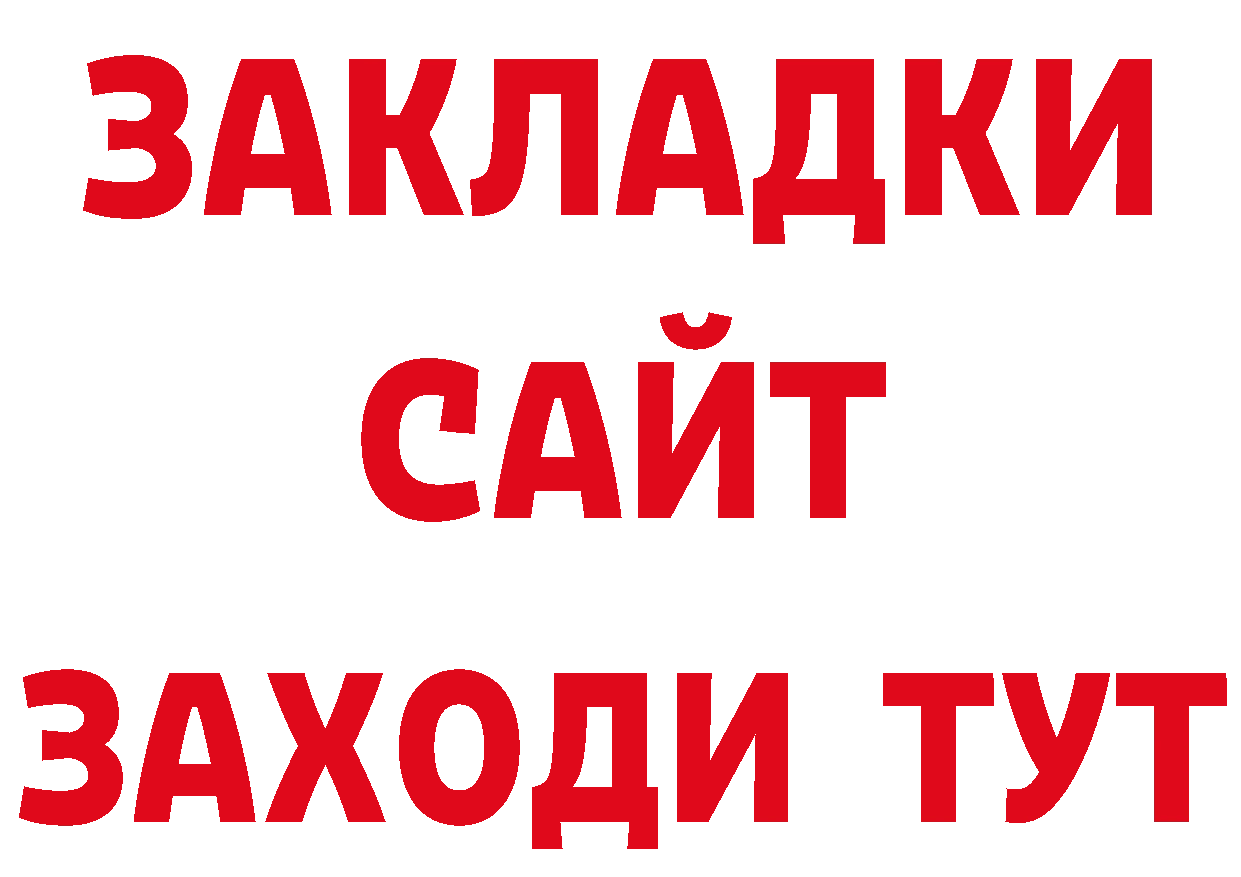 ЗАКЛАДКИ
САЙТ
ЗАХОДИ ТУТ